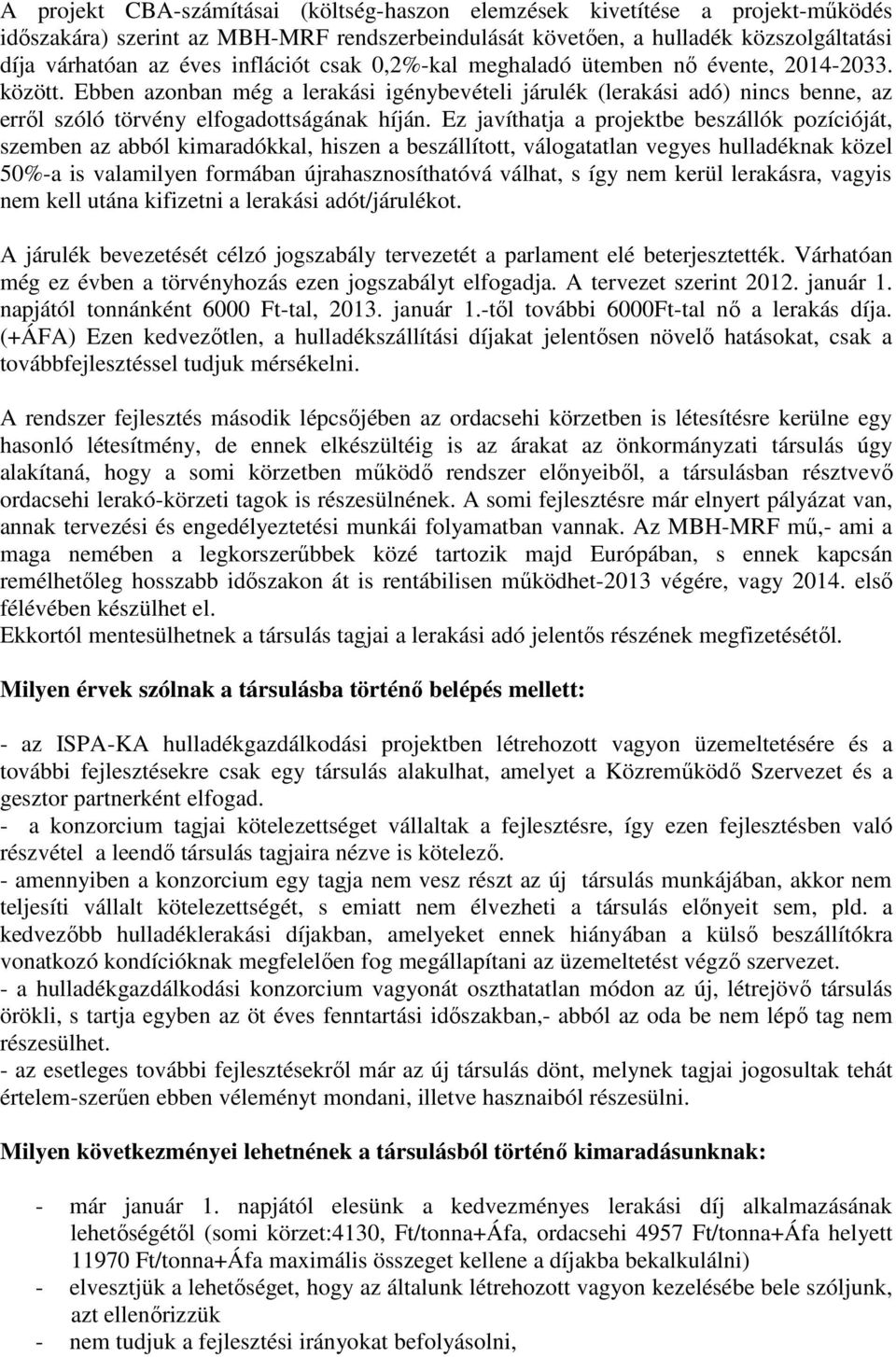 A projekt CBA-számításai (költség-haszon elemzések kivetítése a projekt-működés időszakára) szerint az MBH-MRF rendszerbeindulását követően, a hulladék közszolgáltatási díja várhatóan az éves inflációt csak 0,2%-kal meghaladó ütemben nő évente, 2014-2033. között. Ebben azonban még a lerakási igénybevételi járulék (lerakási adó) nincs benne, az erről szóló törvény elfogadottságának híján. Ez javíthatja a projektbe beszállók pozícióját, szemben az abból kimaradókkal, hiszen a beszállított, válogatatlan vegyes hulladéknak közel 50%-a is valamilyen formában újrahasznosíthatóvá válhat, s így nem kerül lerakásra, vagyis nem kell utána kifizetni a lerakási adót/járulékot.

A járulék bevezetését célzó jogszabály tervezetét a parlament elé beterjesztették. Várhatóan még ez évben a törvényhozás ezen jogszabályt elfogadja. A tervezet szerint 2012. január 1. napjától tonnánként 6000 Ft-tal, 2013. január 1.-től további 6000Ft-tal nő a lerakás díja. (+ÁFA) Ezen kedvezőtlen, a hulladékszállítási díjakat jelentősen növelő hatásokat, csak a továbbfejlesztéssel tudjuk mérsékelni.

A rendszer fejlesztés második lépcsőjében az ordacsehi körzetben is létesítésre kerülne egy hasonló létesítmény, de ennek elkészültéig is az árakat az önkormányzati társulás úgy alakítaná, hogy a somi körzetben működő rendszer előnyeiből, a társulásban résztvevő ordacsehi lerakó-körzeti tagok is részesülnének. A somi fejlesztésre már elnyert pályázat van, annak tervezési és engedélyeztetési munkái folyamatban vannak. Az MBH-MRF mű,- ami a maga nemében a legkorszerűbbek közé tartozik majd Európában, s ennek kapcsán remélhetőleg hosszabb időszakon át is rentábilisen működhet-2013 végére, vagy 2014. első félévében készülhet el.
Ekkortól mentesülhetnek a társulás tagjai a lerakási adó jelentős részének megfizetésétől.

Milyen érvek szólnak a társulásba történő belépés mellett:

- az ISPA-KA hulladékgazdálkodási projektben létrehozott vagyon üzemeltetésére és a további fejlesztésekre csak egy társulás alakulhat, amelyet a Közreműködő Szervezet és a gesztor partnerként elfogad.
- a konzorcium tagjai kötelezettséget vállaltak a fejlesztésre, így ezen fejlesztésben való részvétel a leendő társulás tagjaira nézve is kötelező.
- amennyiben a konzorcium egy tagja nem vesz részt az új társulás munkájában, akkor nem teljesíti vállalt kötelezettségét, s emiatt nem élvezheti a társulás előnyeit sem, pld. a kedvezőbb hulladéklerakási díjakban, amelyeket ennek hiányában a külső beszállítókra vonatkozó kondícióknak megfelelően fog megállapítani az üzemeltetést végző szervezet.
- a hulladékgazdálkodási konzorcium vagyonát oszthatatlan módon az új, létrejövő társulás örökli, s tartja egyben az öt éves fenntartási időszakban,- abból az oda be nem lépő tag nem részesülhet.
- az esetleges további fejlesztésekről már az új társulás dönt, melynek tagjai jogosultak tehát értelem-szerűen ebben véleményt mondani, illetve hasznaiból részesülni.

Milyen következményei lehetnének a társulásból történő kimaradásunknak:

- már január 1. napjától elesünk a kedvezményes lerakási díj alkalmazásának lehetőségétől (somi körzet:4130, Ft/tonna+Áfa, ordacsehi 4957 Ft/tonna+Áfa helyett 11970 Ft/tonna+Áfa maximális összeget kellene a díjakba bekalkulálni)
- elvesztjük a lehetőséget, hogy az általunk létrehozott vagyon kezelésébe bele szóljunk, azt ellenőrizzük
- nem tudjuk a fejlesztési irányokat befolyásolni,